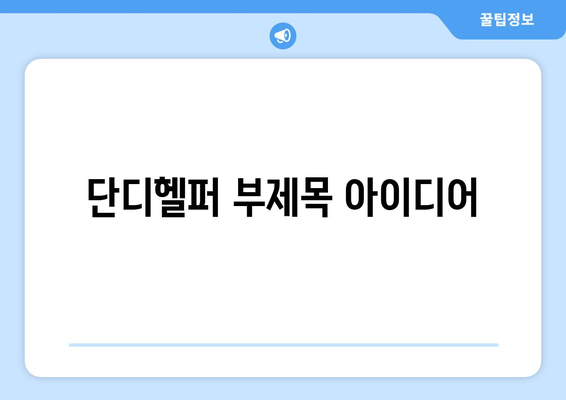 꿀팁정보

단디헬퍼 부제목 아이디어